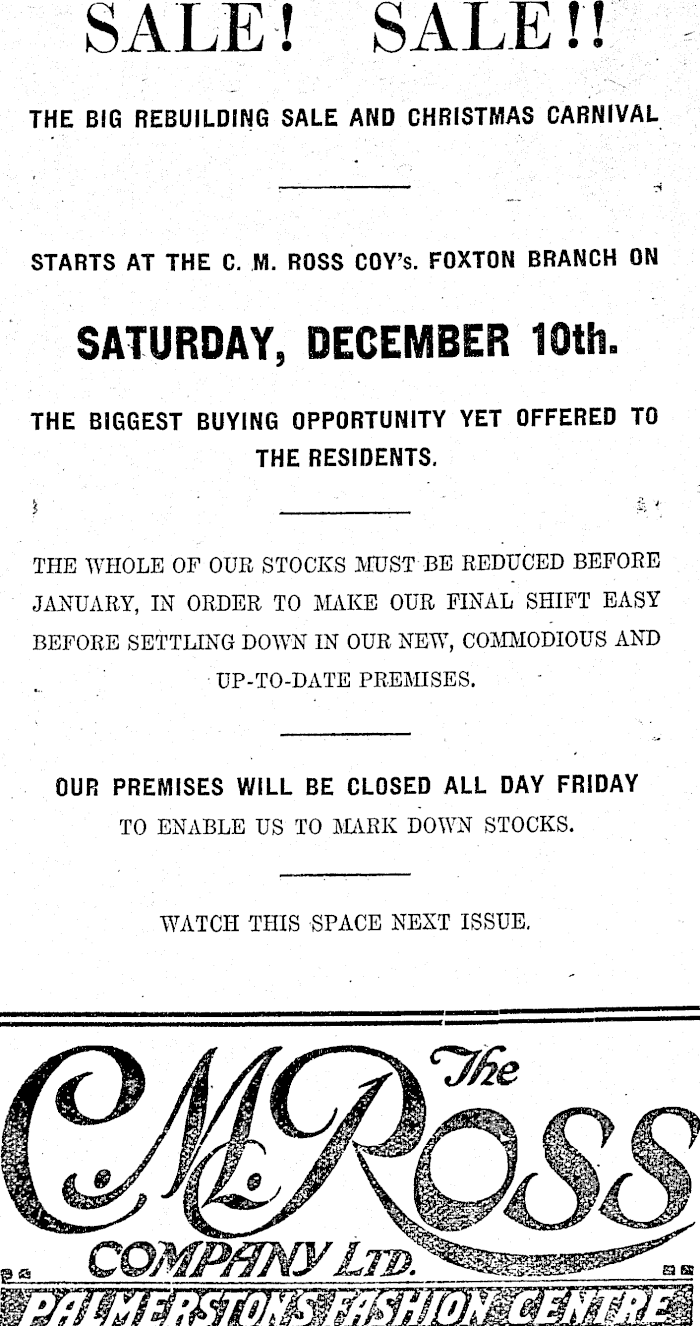 SALE! SALE!!

THE BIG REBUILDING SALE AND CHRISTMAS CARNIVAL

STARTS AT THE C. M. ROSS COY's. FOXTON BRANCH ON

SATURDAY, DECEMBER 10th.

THE BIGGEST BUYING OPPORTUNITY YET OFFERED TO THE RESIDENTS.

THE WHOLE OF OUR STOCKS MUST BE REDUCED BEFORE JANUARY, IN ORDER TO MAKE OUR FINAL SHIFT EASY BEFORE SETTLING DOWN IN OUR NEW, COMMODIOUS AND UP-TO-DATE PREMISES.

OUR PREMISES WILL BE CLOSED ALL DAY FRIDAY
TO ENABLE US TO MARK DOWN STOCKS.

WATCH THIS SPACE NEXT ISSUE.

The
C M Ross
COMPANY LTD.
PALMERSTON'S FASHION CENTRE